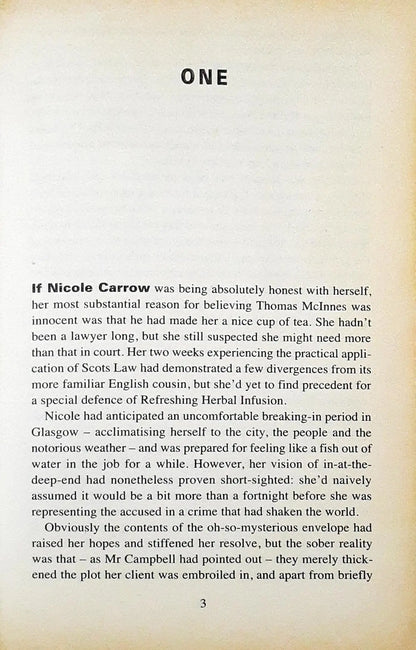 ONE

If Nicole Carrow was being absolutely honest with herself, her most substantial reason for believing Thomas McInnes was innocent was that he had made her a nice cup of tea. She hadn't been a lawyer long, but she still suspected she might need more than that in court. Her two weeks experiencing the practical application of Scots Law had demonstrated a few divergences from its more familiar English cousin, but she'd yet to find precedent for a special defence of Refreshing Herbal Infusion.

Nicole had anticipated an uncomfortable breaking-in period in Glasgow – acclimatising herself to the city, the people and the notorious weather – and was prepared for feeling like a fish out of water in the job for a while. However, her vision of in-at-the-deep-end had nonetheless proven short-sighted: she'd naively assumed it would be a bit more than a fortnight before she was representing the accused in a crime that had shaken the world.

Obviously the contents of the oh-so-mysterious envelope had raised her hopes and stiffened her resolve, but the sober reality was that – as Mr Campbell had pointed out – they merely thickened the plot her client was embroiled in, and apart from briefly

3